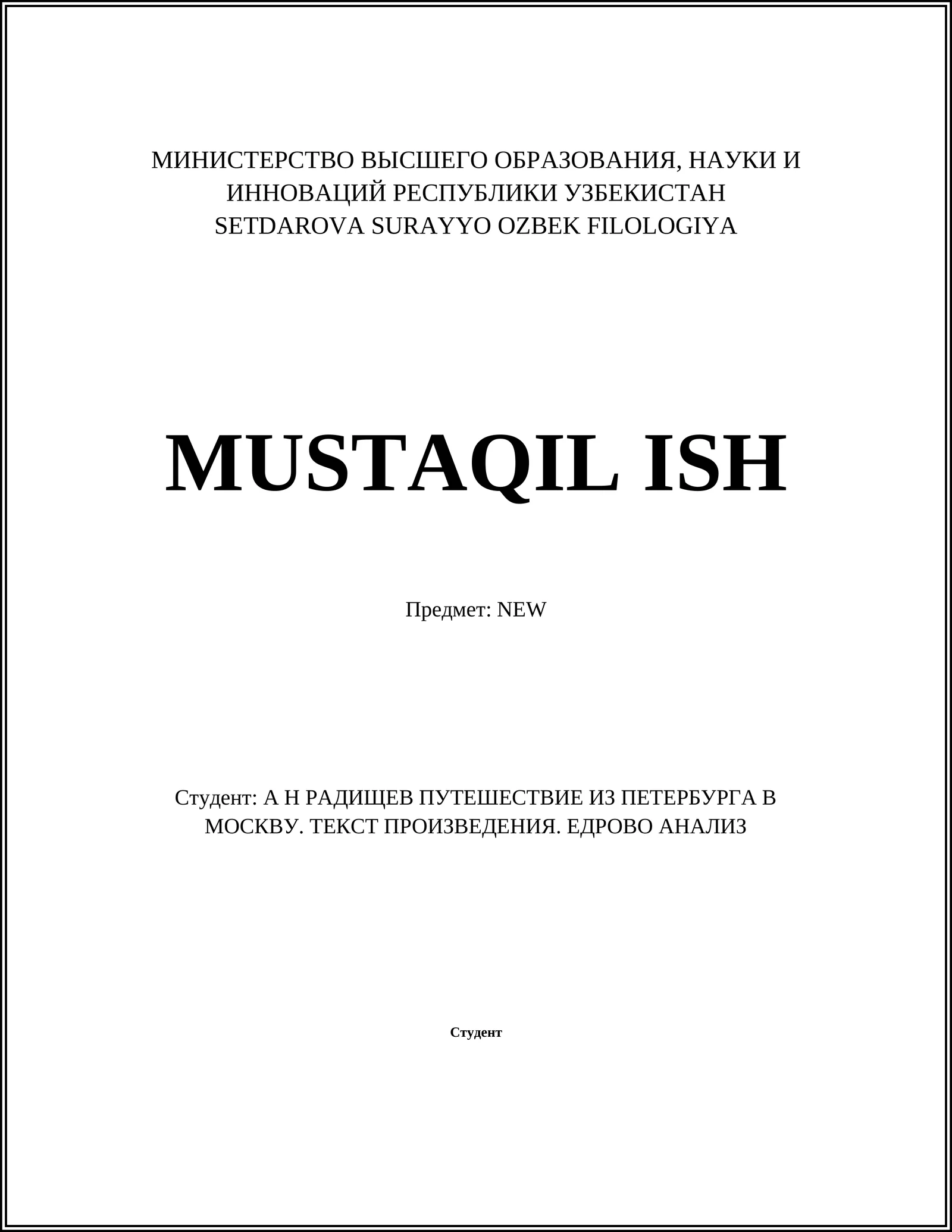 МИНИСТЕРСТВО ВЫСШЕГО ОБРАЗОВАНИЯ, НАУКИ И ИННОВАЦИЙ РЕСПУБЛИКИ УЗБЕКИСТАН
SETDAROVA SURAYYO OZBEK FILOLOGIYA

MUSTAQIL ISH

Предмет: NEW

Студент: А Н РАДИЩЕВ ПУТЕШЕСТВИЕ ИЗ ПЕТЕРБУРГА В МОСКВУ. ТЕКСТ ПРОИЗВЕДЕНИЯ. ЕДРОВО АНАЛИЗ

Студент